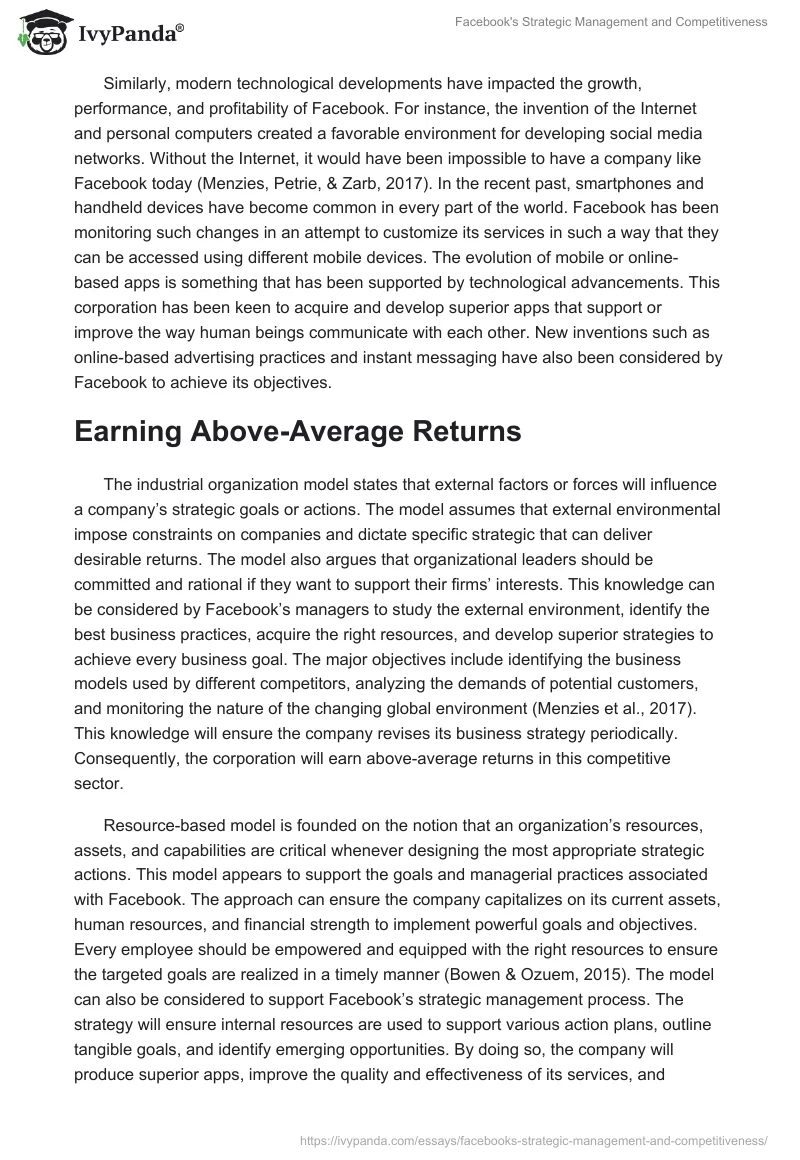 IvyPanda®

Facebook's Strategic Management and Competitiveness

Similarly, modern technological developments have impacted the growth, performance, and profitability of Facebook. For instance, the invention of the Internet and personal computers created a favorable environment for developing social media networks. Without the Internet, it would have been impossible to have a company like Facebook today (Menzies, Petrie, & Zarb, 2017). In the recent past, smartphones and handheld devices have become common in every part of the world. Facebook has been monitoring such changes in an attempt to customize its services in such a way that they can be accessed using different mobile devices. The evolution of mobile or online-based apps is something that has been supported by technological advancements. This corporation has been keen to acquire and develop superior apps that support or improve the way human beings communicate with each other. New inventions such as online-based advertising practices and instant messaging have also been considered by Facebook to achieve its objectives.

Earning Above-Average Returns

The industrial organization model states that external factors or forces will influence a company's strategic goals or actions. The model assumes that external environmental impose constraints on companies and dictate specific strategic that can deliver desirable returns. The model also argues that organizational leaders should be committed and rational if they want to support their firms' interests. This knowledge can be considered by Facebook's managers to study the external environment, identify the best business practices, acquire the right resources, and develop superior strategies to achieve every business goal. The major objectives include identifying the business models used by different competitors, analyzing the demands of potential customers, and monitoring the nature of the changing global environment (Menzies et al., 2017). This knowledge will ensure the company revises its business strategy periodically. Consequently, the corporation will earn above-average returns in this competitive sector.

Resource-based model is founded on the notion that an organization's resources, assets, and capabilities are critical whenever designing the most appropriate strategic actions. This model appears to support the goals and managerial practices associated with Facebook. The approach can ensure the company capitalizes on its current assets, human resources, and financial strength to implement powerful goals and objectives. Every employee should be empowered and equipped with the right resources to ensure the targeted goals are realized in a timely manner (Bowen & Ozuem, 2015). The model can also be considered to support Facebook's strategic management process. The strategy will ensure internal resources are used to support various action plans, outline tangible goals, and identify emerging opportunities. By doing so, the company will produce superior apps, improve the quality and effectiveness of its services, and

https://ivypanda.com/essays/facebooks-strategic-management-and-competitiveness/